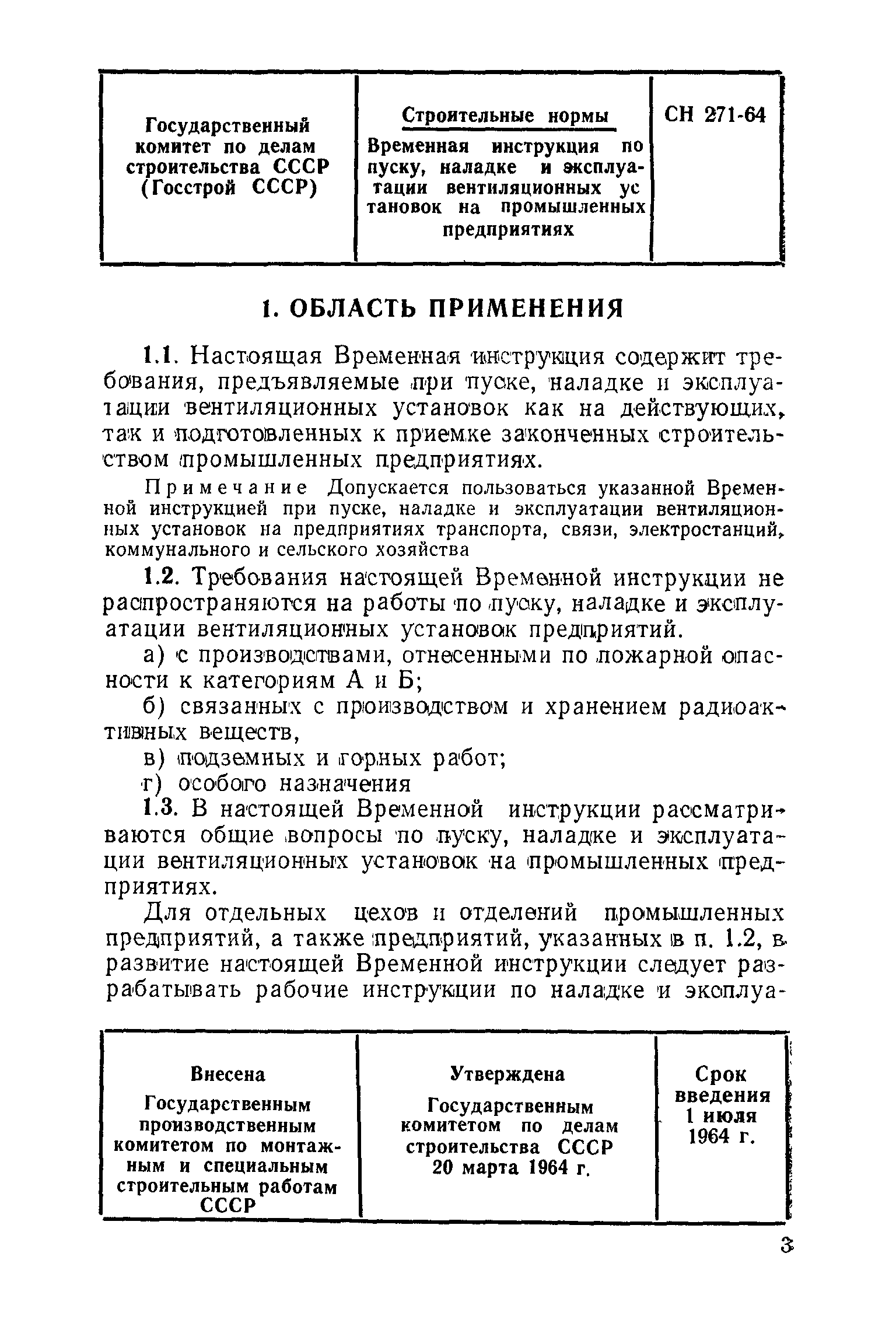 | Государственный комитет по делам строительства СССР (Госстрой СССР) | Строительные нормы Временная инструкция по пуску, наладке и эксплуатации вентиляционных установок на промышленных предприятиях | СН 271-64 |
|---|---|---|

1. ОБЛАСТЬ ПРИМЕНЕНИЯ

1.1. Настоящая Временная инструкция содержит требования, предъявляемые при пуске, наладке и эксплуатации вентиляционных установок как на действующих, так и подготовленных к приемке законченных строительством промышленных предприятиях.

Примечание Допускается пользоваться указанной Временной инструкцией при пуске, наладке и эксплуатации вентиляционных установок на предприятиях транспорта, связи, электростанций, коммунального и сельского хозяйства

1.2. Требования настоящей Временной инструкции не распространяются на работы по пуску, наладке и эксплуатации вентиляционных установок предприятий.

а) с производствами, отнесенными по пожарной опасности к категориям А и Б;

б) связанных с производством и хранением радиоактивных веществ,

в) подземных и горных работ;

г) особого назначения

1.3. В настоящей Временной инструкции рассматриваются общие вопросы по пуску, наладке и эксплуатации вентиляционных установок на промышленных предприятиях.

Для отдельных цехов и отделений промышленных предприятий, а также предприятий, указанных в п. 1.2, в развитие настоящей Временной инструкции следует разрабатывать рабочие инструкции по наладке и эксплуа-

| Внесена Государственным производственным комитетом по монтажным и специальным строительным работам СССР | Утверждена Государственным комитетом по делам строительства СССР 20 марта 1964 г. | Срок введения 1 июля 1964 г. |
|---|---|---|

3